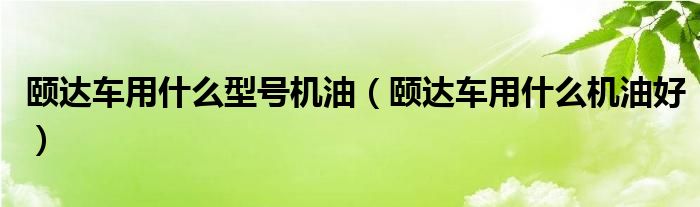 颐达车用什么型号机油（颐达车用什么机油好）